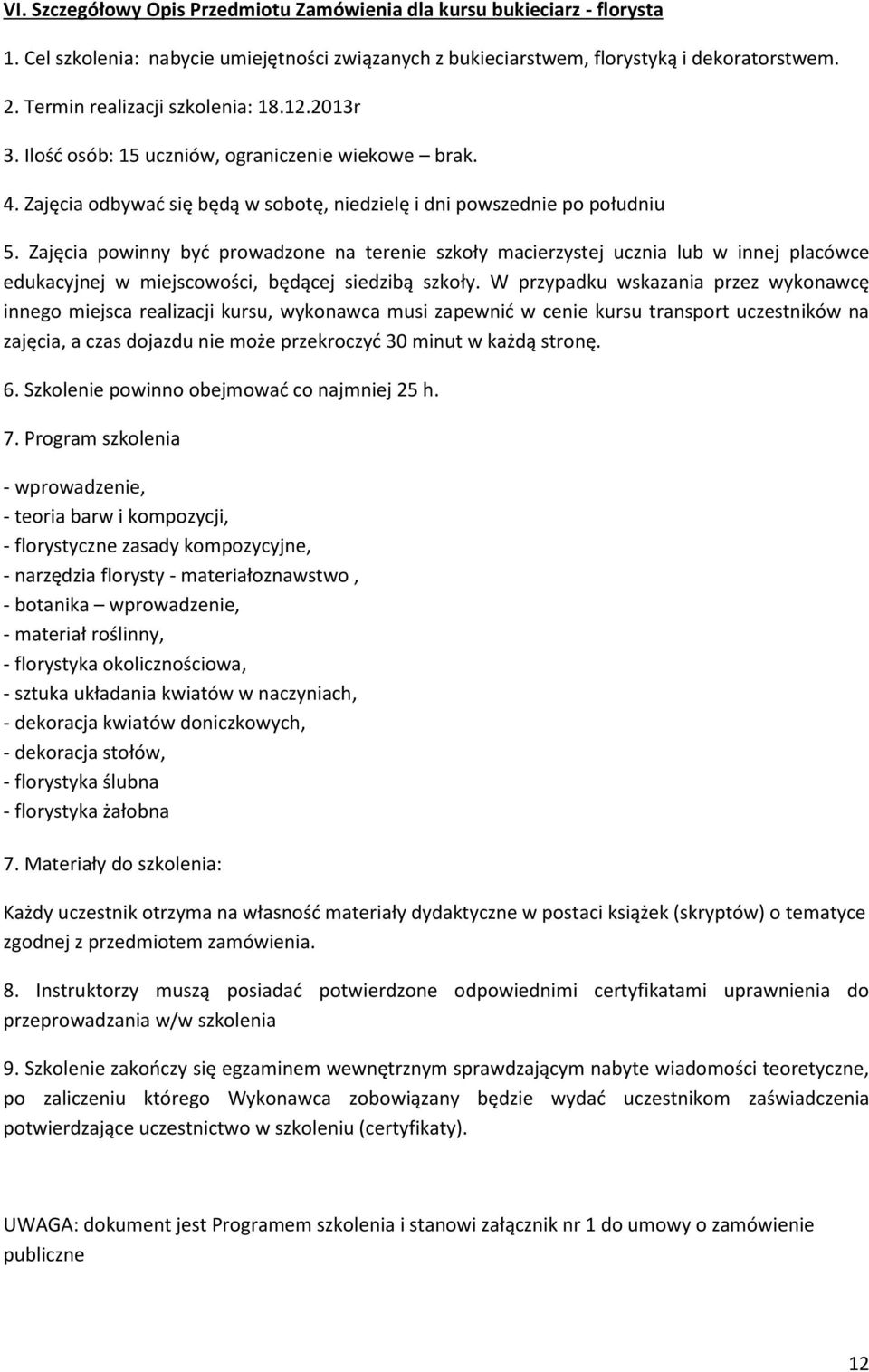 VI. Szczegółowy Opis Przedmiotu Zamówienia dla kursu bukieciarz - florysta

1. Cel szkolenia: nabycie umiejętności związanych z bukieciarstwem, florystyką i dekoratorstwem.

2. Termin realizacji szkolenia: 18.12.2013r

3. Ilość osób: 15 uczniów, ograniczenie wiekowe – brak.

4. Zajęcia odbywać się będą w sobotę, niedzielę i dni powszednie po południu

5. Zajęcia powinny być prowadzone na terenie szkoły macierzystej ucznia lub w innej placówce edukacyjnej w miejscowości, będącej siedzibą szkoły. W przypadku wskazania przez wykonawcę innego miejsca realizacji kursu, wykonawca musi zapewnić w cenie kursu transport uczestników na zajęcia, a czas dojazdu nie może przekroczyć 30 minut w każdą stronę.

6. Szkolenie powinno obejmować co najmniej 25 h.

7. Program szkolenia

- wprowadzenie,
- teoria barw i kompozycji,
- florystyczne zasady kompozycyjne,
- narzędzia florysty - materiałoznawstwo ,
- botanika – wprowadzenie,
- materiał roślinny,
- florystyka okolicznościowa,
- sztuka układania kwiatów w naczyniach,
- dekoracja kwiatów doniczkowych,
- dekoracja stołów,
- florystyka ślubna
- florystyka żałobna

7. Materiały do szkolenia:

Każdy uczestnik otrzyma na własność materiały dydaktyczne w postaci książek (skryptów) o tematyce zgodnej z przedmiotem zamówienia.

8. Instruktorzy muszą posiadać potwierdzone odpowiednimi certyfikatami uprawnienia do przeprowadzania w/w szkolenia

9. Szkolenie zakończy się egzaminem wewnętrznym sprawdzającym nabyte wiadomości teoretyczne, po zaliczeniu którego Wykonawca zobowiązany będzie wydać uczestnikom zaświadczenia potwierdzające uczestnictwo w szkoleniu (certyfikaty).

UWAGA: dokument jest Programem szkolenia i stanowi załącznik nr 1 do umowy o zamówienie publiczne

12